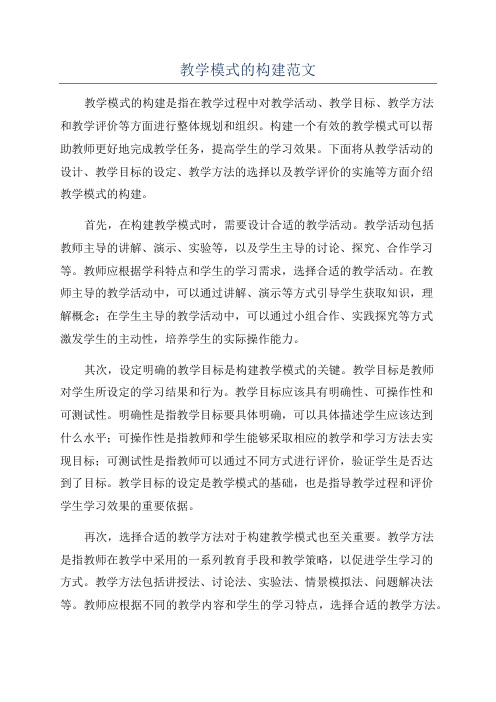 教学模式的构建范文

教学模式的构建是指在教学过程中对教学活动、教学目标、教学方法和教学评价等方面进行整体规划和组织。构建一个有效的教学模式可以帮助教师更好地完成教学任务，提高学生的学习效果。下面将从教学活动的设计、教学目标的设定、教学方法的选择以及教学评价的实施等方面介绍教学模式的构建。

首先，在构建教学模式时，需要设计合适的教学活动。教学活动包括教师主导的讲解、演示、实验等，以及学生主导的讨论、探究、合作学习等。教师应根据学科特点和学生的学习需求，选择合适的教学活动。在教师主导的教学活动中，可以通过讲解、演示等方式引导学生获取知识，理解概念；在学生主导的教学活动中，可以通过小组合作、实践探究等方式激发学生的主动性，培养学生的实际操作能力。

其次，设定明确的教学目标是构建教学模式的关键。教学目标是教师对学生所设定的学习结果和行为。教学目标应该具有明确性、可操作性和可测试性。明确性是指教学目标要具体明确，可以具体描述学生应该达到什么水平；可操作性是指教师和学生能够采取相应的教学和学习方法去实现目标；可测试性是指教师可以通过不同方式进行评价，验证学生是否达到了目标。教学目标的设定是教学模式的基础，也是指导教学过程和评价学生学习效果的重要依据。

再次，选择合适的教学方法对于构建教学模式也至关重要。教学方法是指教师在教学中采用的一系列教育手段和教学策略，以促进学生学习的方式。教学方法包括讲授法、讨论法、实验法、情景模拟法、问题解决法等。教师应根据不同的教学内容和学生的学习特点，选择合适的教学方法。